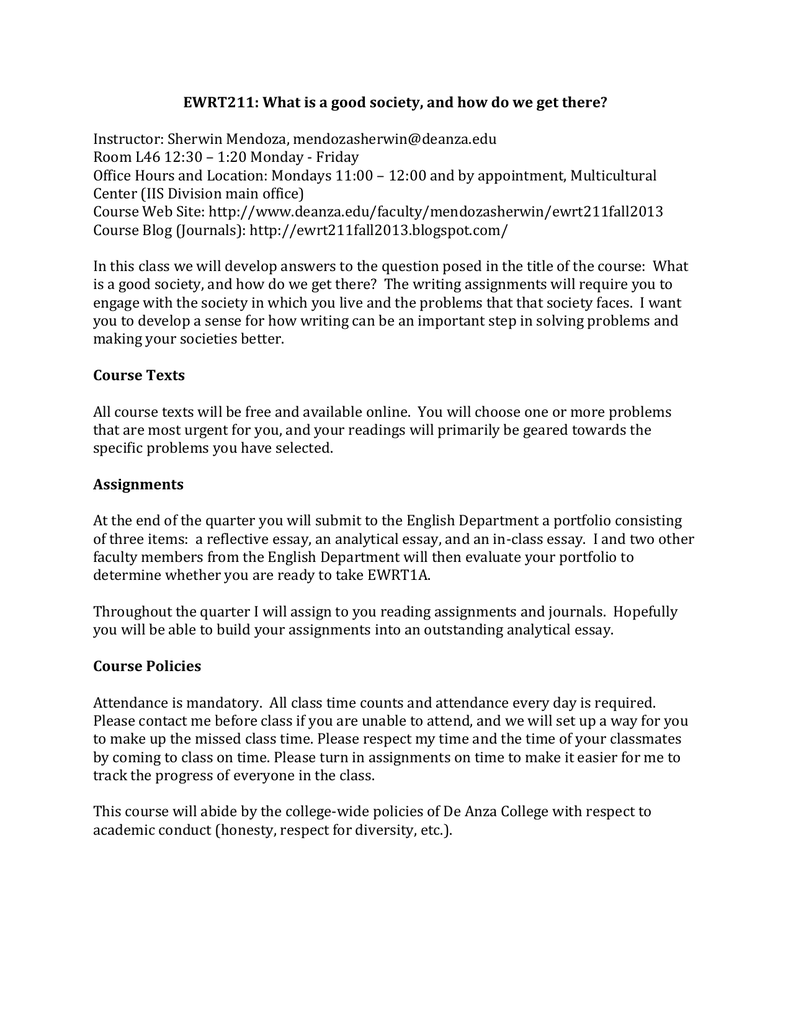 EWRT211: What is a good society, and how do we get there?

Instructor: Sherwin Mendoza, mendozasherwin@deanza.edu
Room L46 12:30 – 1:20 Monday - Friday
Office Hours and Location: Mondays 11:00 – 12:00 and by appointment, Multicultural Center (IIS Division main office)
Course Web Site: http://www.deanza.edu/faculty/mendozasherwin/ewrt211fall2013
Course Blog (Journals): http://ewrt211fall2013.blogspot.com/

In this class we will develop answers to the question posed in the title of the course: What is a good society, and how do we get there? The writing assignments will require you to engage with the society in which you live and the problems that that society faces. I want you to develop a sense for how writing can be an important step in solving problems and making your societies better.

Course Texts

All course texts will be free and available online. You will choose one or more problems that are most urgent for you, and your readings will primarily be geared towards the specific problems you have selected.

Assignments

At the end of the quarter you will submit to the English Department a portfolio consisting of three items: a reflective essay, an analytical essay, and an in-class essay. I and two other faculty members from the English Department will then evaluate your portfolio to determine whether you are ready to take EWRT1A.

Throughout the quarter I will assign to you reading assignments and journals. Hopefully you will be able to build your assignments into an outstanding analytical essay.

Course Policies

Attendance is mandatory. All class time counts and attendance every day is required. Please contact me before class if you are unable to attend, and we will set up a way for you to make up the missed class time. Please respect my time and the time of your classmates by coming to class on time. Please turn in assignments on time to make it easier for me to track the progress of everyone in the class.

This course will abide by the college-wide policies of De Anza College with respect to academic conduct (honesty, respect for diversity, etc.).